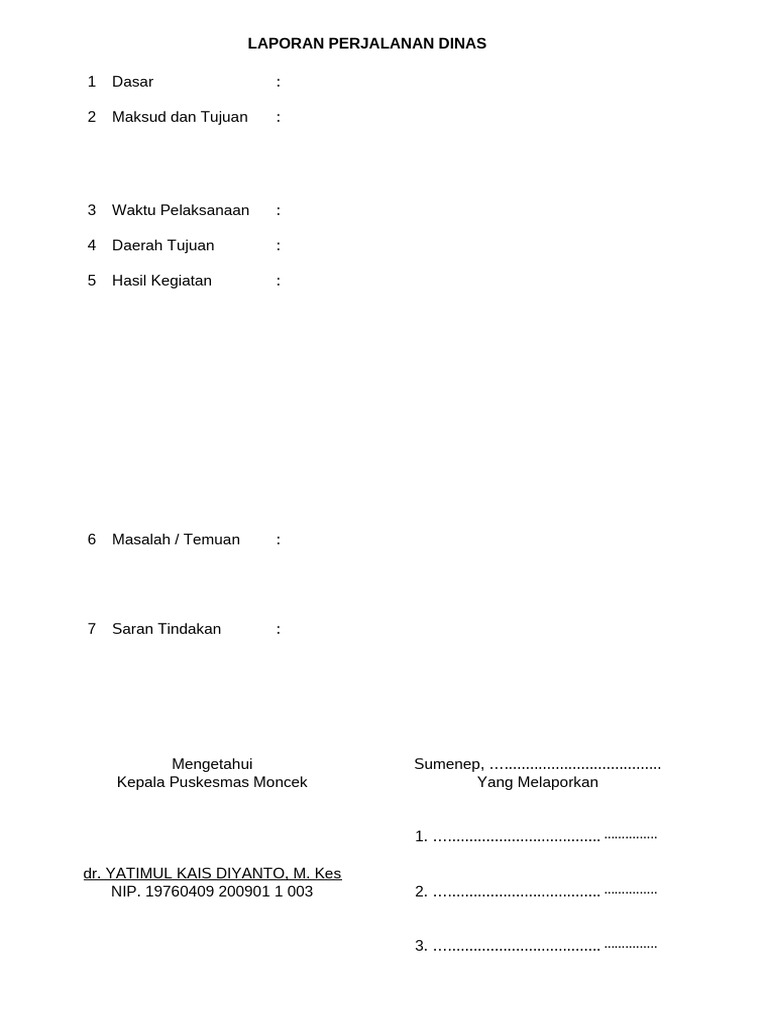 LAPORAN PERJALANAN DINAS

1 Dasar :

2 Maksud dan Tujuan :

3 Waktu Pelaksanaan :

4 Daerah Tujuan :

5 Hasil Kegiatan :

6 Masalah / Temuan :

7 Saran Tindakan :

Mengetahui
Kepala Puskesmas Moncek

dr. YATIMUL KAIS DIYANTO, M. Kes
NIP. 19760409 200901 1 003

Sumenep, …....................................
Yang Melaporkan

1. …................................... ...............

2. …................................... ...............

3. …................................... ...............